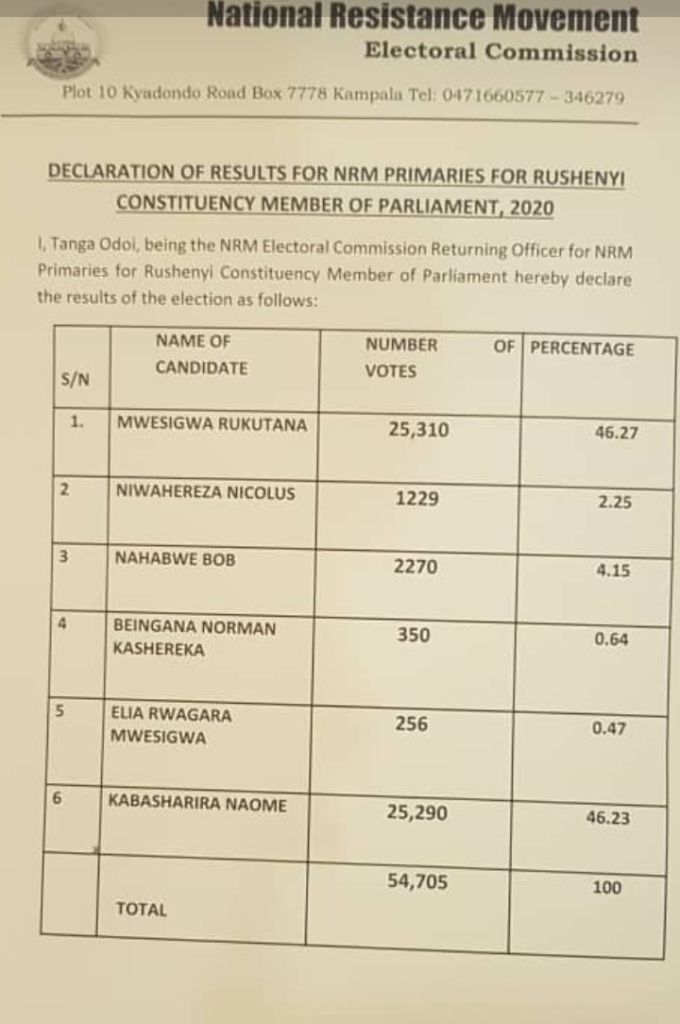 National Resistance Movement
Electoral Commission

Plot 10 Kyadondo Road Box 7778 Kampala Tel: 0471660577 – 346279

DECLARATION OF RESULTS FOR NRM PRIMARIES FOR RUSHENYI CONSTITUENCY MEMBER OF PARLIAMENT, 2020

I, Tanga Odoi, being the NRM Electoral Commission Returning Officer for NRM Primaries for Rushenyi Constituency Member of Parliament hereby declare the results of the election as follows:

| S/N | NAME OF CANDIDATE | NUMBER OF VOTES | PERCENTAGE |
|---|---|---|---|
| 1. | MWESIGWA RUKUTANA | 25,310 | 46.27 |
| 2 | NIWAHEREZA NICOLUS | 1229 | 2.25 |
| 3 | NAHABWE BOB | 2270 | 4.15 |
| 4 | BEINGANA NORMAN KASHEREKA | 350 | 0.64 |
| 5 | ELIA RWAGARA MWESIGWA | 256 | 0.47 |
| 6 | KABASHARIRA NAOME | 25,290 | 46.23 |
| | TOTAL | 54,705 | 100 |